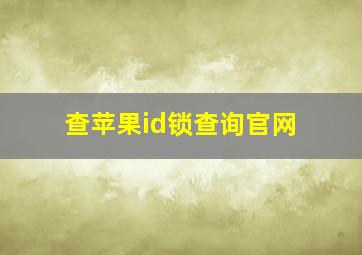 查苹果id锁查询官网